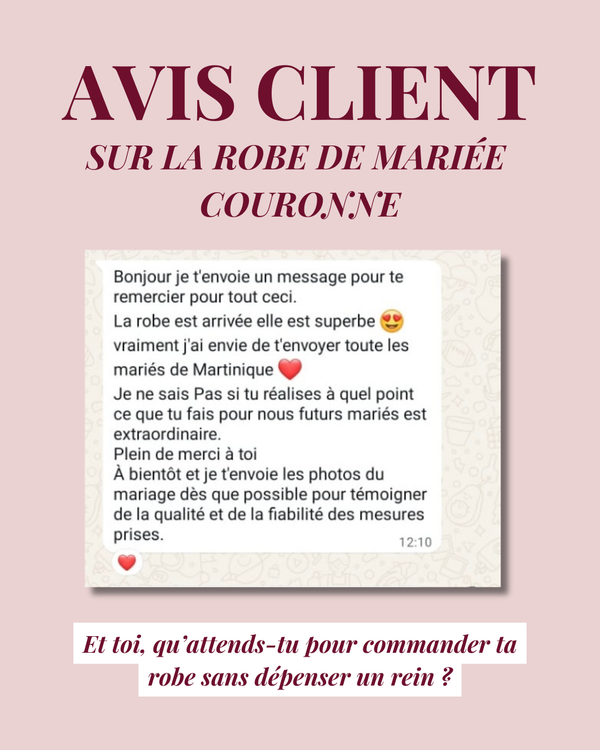 AVIS CLIENT
SUR LA ROBE DE MARIÉE COURONNE

Bonjour je t'envoie un message pour te remercier pour tout ceci.
La robe est arrivée elle est superbe 😍 vraiment j'ai envie de t'envoyer toute les mariés de Martinique ❤️
Je ne sais Pas si tu réalises à quel point ce que tu fais pour nous futurs mariés est extraordinaire.
Plein de merci à toi
À bientôt et je t'envoie les photos du mariage dès que possible pour témoigner de la qualité et de la fiabilité des mesures prises.
12:10
❤️

Et toi, qu'attends-tu pour commander ta robe sans dépenser un rein ?